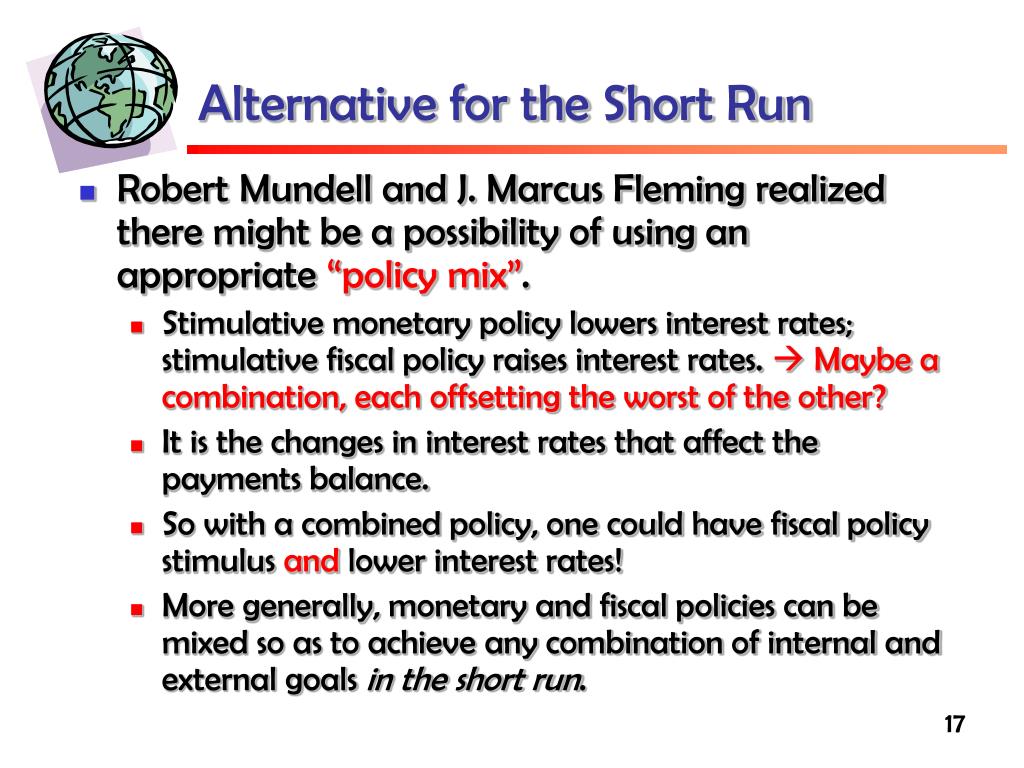 Alternative for the Short Run

Robert Mundell and J. Marcus Fleming realized there might be a possibility of using an appropriate "policy mix".

Stimulative monetary policy lowers interest rates; stimulative fiscal policy raises interest rates. → Maybe a combination, each offsetting the worst of the other?

It is the changes in interest rates that affect the payments balance.

So with a combined policy, one could have fiscal policy stimulus and lower interest rates!

More generally, monetary and fiscal policies can be mixed so as to achieve any combination of internal and external goals in the short run.

17